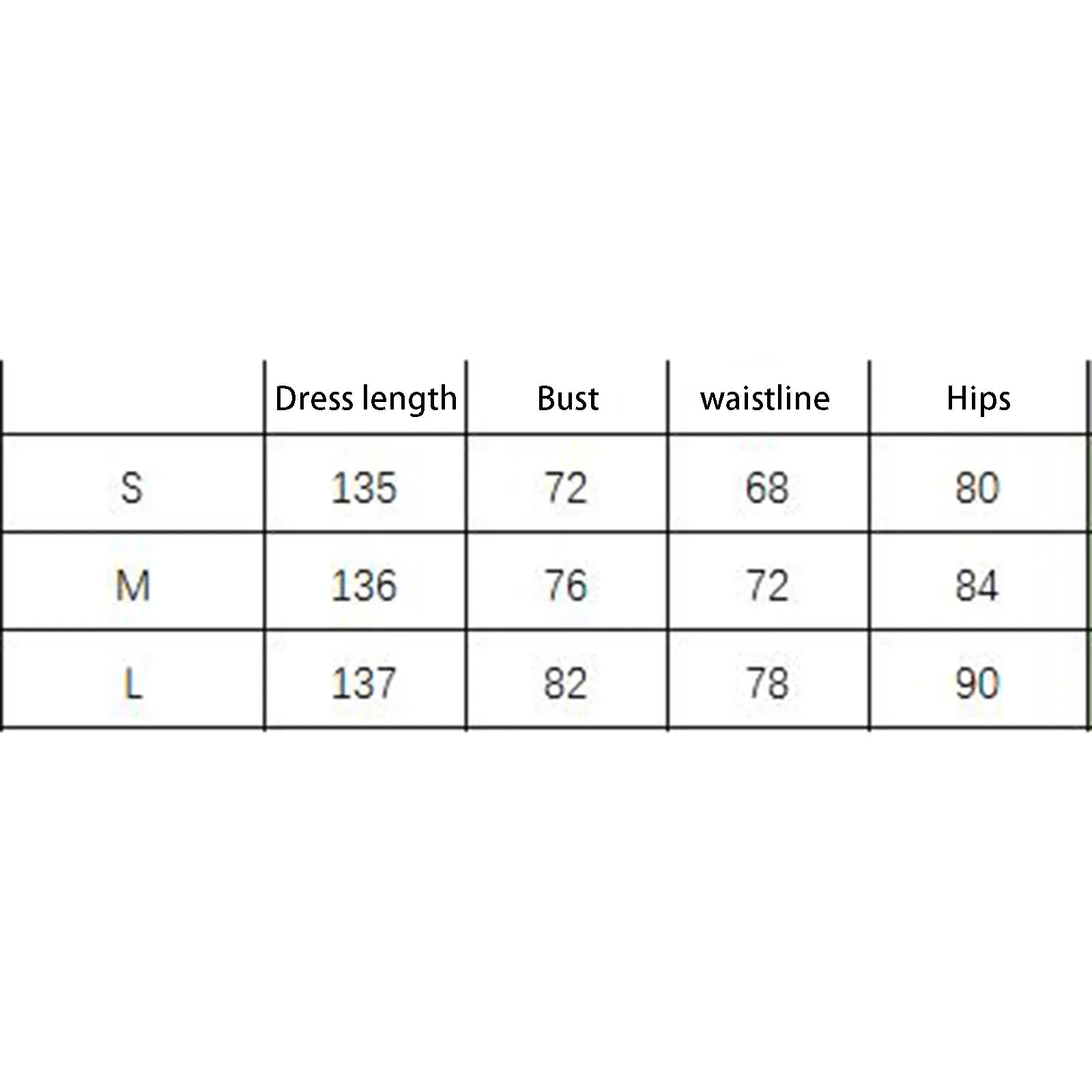 |  | Dress length | Bust | waistline | Hips |
|---|---|---|---|---|
| S | 135 | 72 | 68 | 80 |
| M | 136 | 76 | 72 | 84 |
| L | 137 | 82 | 78 | 90 |